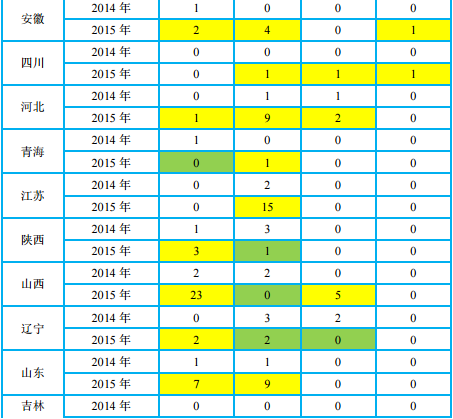 | 安徽 | 2014年 | 1 | 0 | 0 | 0 |
|---|---|---|---|---|---|
|  | 2015年 | 2 | 4 | 0 | 1 |
| 四川 | 2014年 | 0 | 0 | 0 | 0 |
|  | 2015年 | 0 | 1 | 1 | 1 |
| 河北 | 2014年 | 0 | 1 | 1 | 0 |
|  | 2015年 | 1 | 9 | 2 | 0 |
| 青海 | 2014年 | 1 | 0 | 0 | 0 |
|  | 2015年 | 0 | 1 | 0 | 0 |
| 江苏 | 2014年 | 0 | 2 | 0 | 0 |
|  | 2015年 | 0 | 15 | 0 | 0 |
| 陕西 | 2014年 | 1 | 3 | 0 | 0 |
|  | 2015年 | 3 | 1 | 0 | 0 |
| 山西 | 2014年 | 2 | 2 | 0 | 0 |
|  | 2015年 | 23 | 0 | 5 | 0 |
| 辽宁 | 2014年 | 0 | 3 | 2 | 0 |
|  | 2015年 | 2 | 2 | 0 | 0 |
| 山东 | 2014年 | 1 | 1 | 0 | 0 |
|  | 2015年 | 7 | 9 | 0 | 0 |
| 吉林 | 2014年 | 0 | 0 | 0 | 0 |